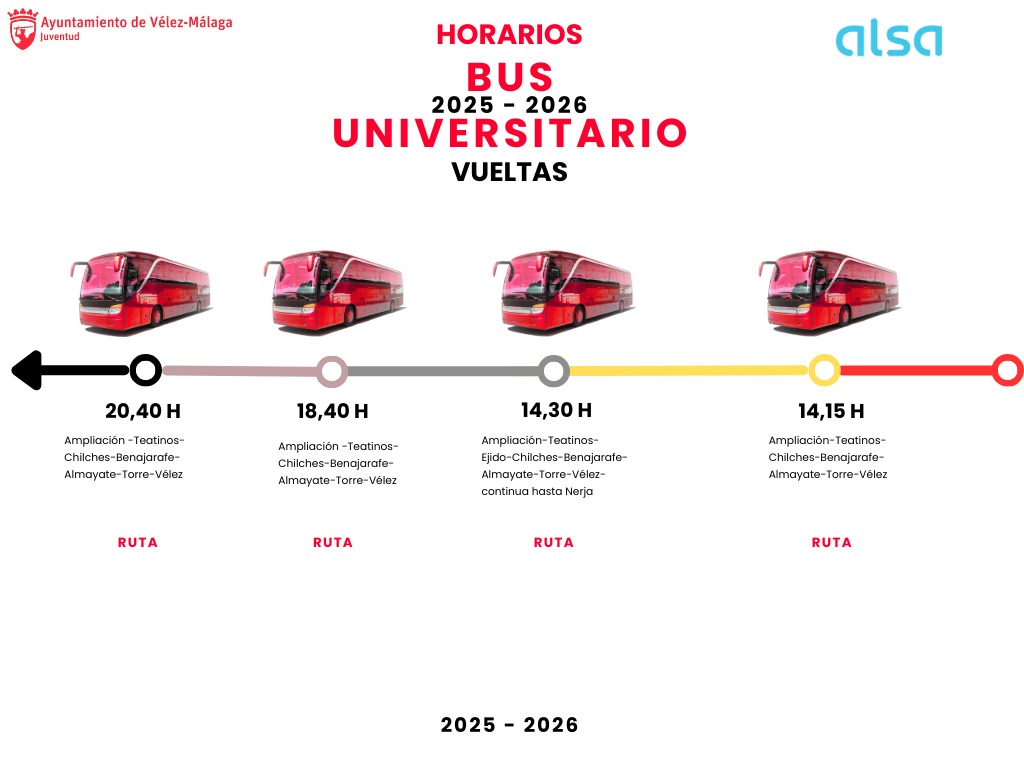 Ayuntamiento de Vélez-Málaga
Juventud

HORARIOS
BUS
2025 - 2026
UNIVERSITARIO
VUELTAS

alsa

20,40 H
Ampliación -Teatinos-Chilches-Benajarafe-Almayate-Torre-Vélez
RUTA

18,40 H
Ampliación -Teatinos-Chilches-Benajarafe-Almayate-Torre-Vélez
RUTA

14,30 H
Ampliación-Teatinos-Ejido-Chilches-Benajarafe-Almayate-Torre-Vélez-continua hasta Nerja
RUTA

14,15 H
Ampliación-Teatinos-Chilches-Benajarafe-Almayate-Torre-Vélez
RUTA

2025 - 2026